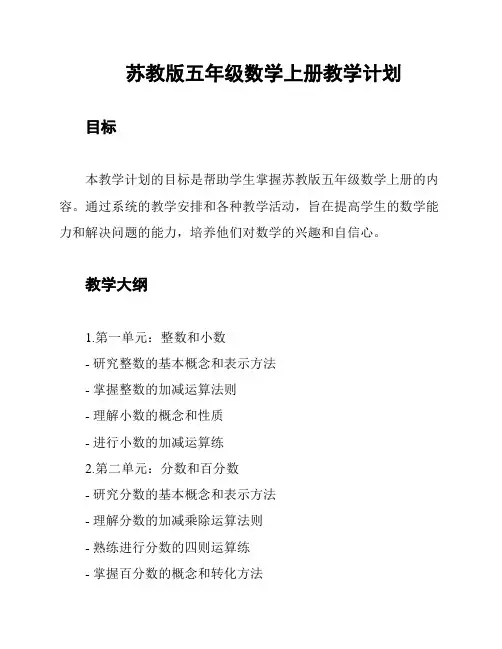 苏教版五年级数学上册教学计划

目标

本教学计划的目标是帮助学生掌握苏教版五年级数学上册的内容。通过系统的教学安排和各种教学活动，旨在提高学生的数学能力和解决问题的能力，培养他们对数学的兴趣和自信心。

教学大纲

1.第一单元：整数和小数
- 研究整数的基本概念和表示方法
- 掌握整数的加减运算法则
- 理解小数的概念和性质
- 进行小数的加减运算练
2.第二单元：分数和百分数
- 研究分数的基本概念和表示方法
- 理解分数的加减乘除运算法则
- 熟练进行分数的四则运算练
- 掌握百分数的概念和转化方法